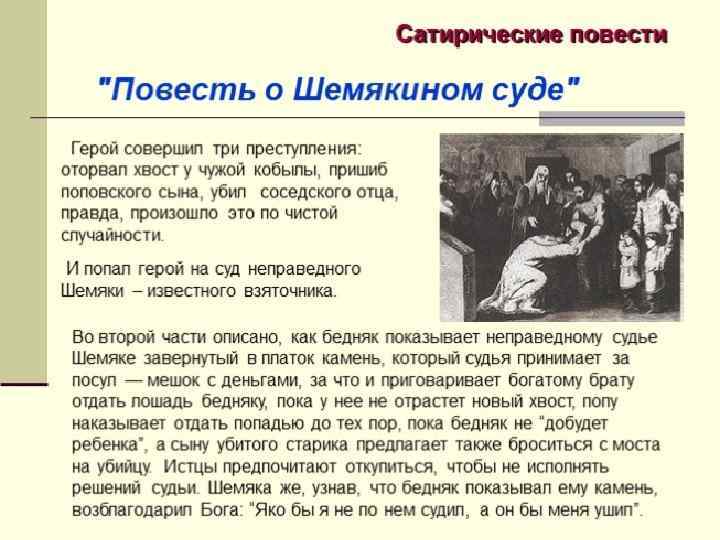 Сатирические повести

"Повесть о Шемякином суде"

Герой совершил три преступления: оторвал хвост у чужой кобылы, пришиб поповского сына, убил соседского отца, правда, произошло это по чистой случайности.

И попал герой на суд неправедного Шемяки – известного взяточника.

Во второй части описано, как бедняк показывает неправедному судье Шемяке завернутый в платок камень, который судья принимает за посул — мешок с деньгами, за что и приговаривает богатому брату отдать лошадь бедняку, пока у нее не отрастет новый хвост, попу наказывает отдать попадью до тех пор, пока бедняк не "добудет ребенка", а сыну убитого старика предлагает также броситься с моста на убийцу. Истцы предпочитают откупиться, чтобы не исполнять решений судьи. Шемяка же, узнав, что бедняк показывал ему камень, возблагодарил Бога: "Яко бы я не по нем судил, а он бы меня ушип".